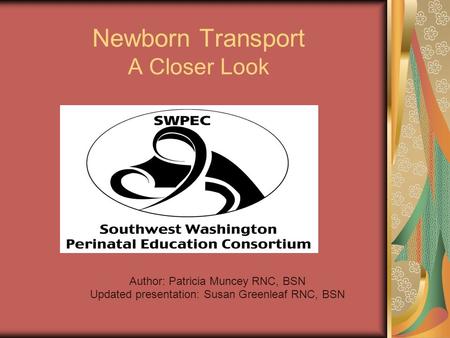 Newborn Transport
A Closer Look

SWPEC

Southwest Washington
Perinatal Education Consortium

Author: Patricia Muncey RNC, BSN
Updated presentation: Susan Greenleaf RNC, BSN